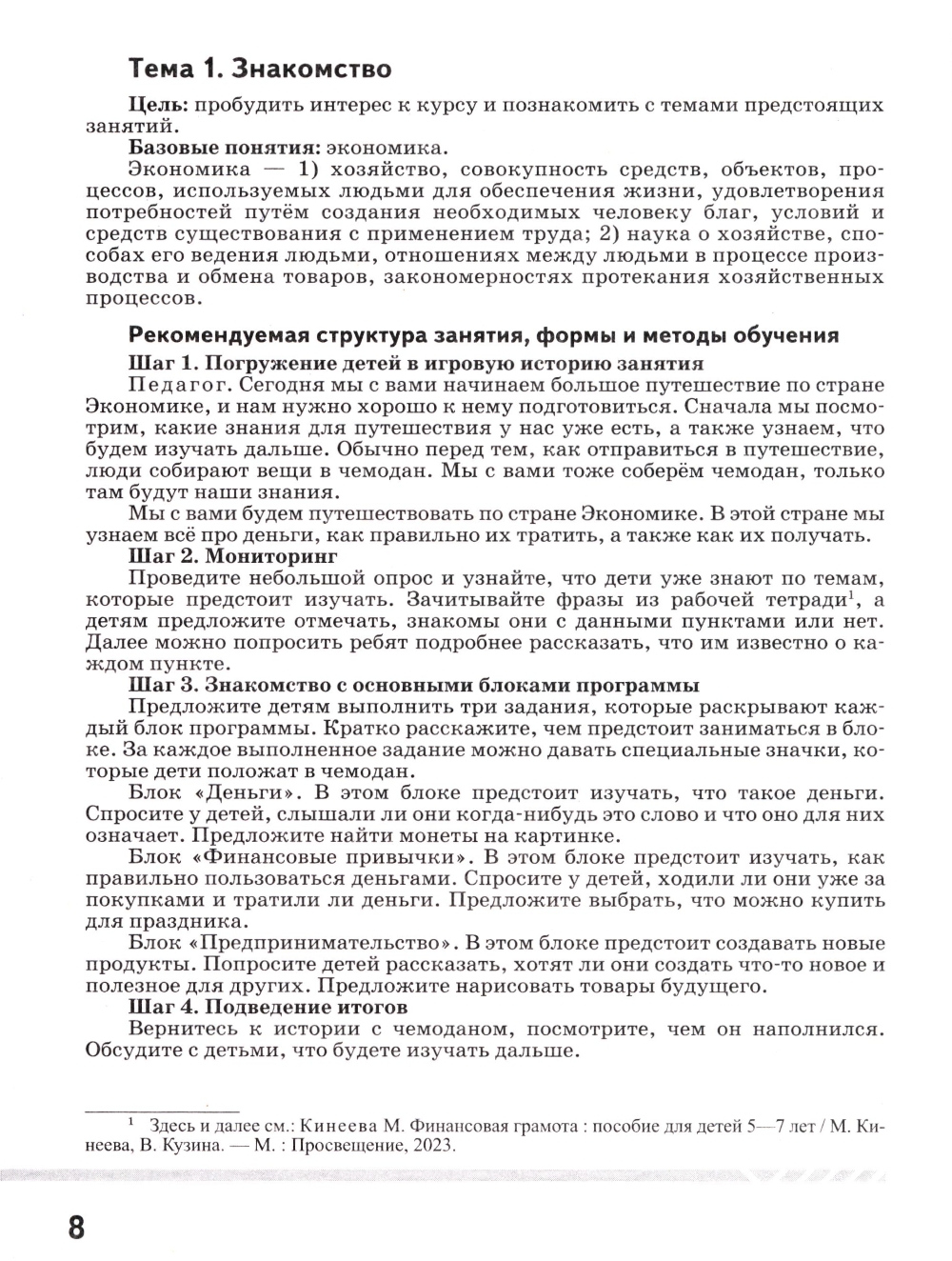 Тема 1. Знакомство

Цель: пробудить интерес к курсу и познакомить с темами предстоящих занятий.

Базовые понятия: экономика.

Экономика — 1) хозяйство, совокупность средств, объектов, процессов, используемых людьми для обеспечения жизни, удовлетворения потребностей путём создания необходимых человеку благ, условий и средств существования с применением труда; 2) наука о хозяйстве, способах его ведения людьми, отношениях между людьми в процессе производства и обмена товаров, закономерностях протекания хозяйственных процессов.

Рекомендуемая структура занятия, формы и методы обучения

Шаг 1. Погружение детей в игровую историю занятия

Педагог. Сегодня мы с вами начинаем большое путешествие по стране Экономике, и нам нужно хорошо к нему подготовиться. Сначала мы посмотрим, какие знания для путешествия у нас уже есть, а также узнаем, что будем изучать дальше. Обычно перед тем, как отправиться в путешествие, люди собирают вещи в чемодан. Мы с вами тоже соберём чемодан, только там будут наши знания.

Мы с вами будем путешествовать по стране Экономике. В этой стране мы узнаем всё про деньги, как правильно их тратить, а также как их получать.

Шаг 2. Мониторинг

Проведите небольшой опрос и узнайте, что дети уже знают по темам, которые предстоит изучать. Зачитывайте фразы из рабочей тетради$^1$, а детям предложите отмечать, знакомы они с данными пунктами или нет. Далее можно попросить ребят подробнее рассказать, что им известно о каждом пункте.

Шаг 3. Знакомство с основными блоками программы

Предложите детям выполнить три задания, которые раскрывают каждый блок программы. Кратко расскажите, чем предстоит заниматься в блоке. За каждое выполненное задание можно давать специальные значки, которые дети положат в чемодан.

Блок «Деньги». В этом блоке предстоит изучать, что такое деньги. Спросите у детей, слышали ли они когда-нибудь это слово и что оно для них означает. Предложите найти монеты на картинке.

Блок «Финансовые привычки». В этом блоке предстоит изучать, как правильно пользоваться деньгами. Спросите у детей, ходили ли они уже за покупками и тратили ли деньги. Предложите выбрать, что можно купить для праздника.

Блок «Предпринимательство». В этом блоке предстоит создавать новые продукты. Попросите детей рассказать, хотят ли они создать что-то новое и полезное для других. Предложите нарисовать товары будущего.

Шаг 4. Подведение итогов

Вернитесь к истории с чемоданом, посмотрите, чем он наполнился. Обсудите с детьми, что будете изучать дальше.

$^1$ Здесь и далее см.: Кинеева М. Финансовая грамота : пособие для детей 5—7 лет / М. Кинеева, В. Кузина. — М. : Просвещение, 2023.

8